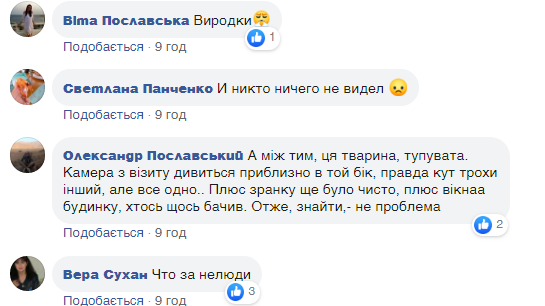 Віта Пославська Виродки😤
1
Подобається · 9 год

Светлана Панченко И никто ничего не видел 😞
Подобається · 9 год

Олександр Пославський А між тим, ця тварина, тупувата. Камера з візиту дивиться приблизно в той бік, правда кут трохи інший, але все одно.. Плюс зранку ще було чисто, плюс вікнаа будинку, хтось щось бачив. Отже, знайти,- не проблема
2
Подобається · 9 год

Вера Сухан Что за нелюди
3
Подобається · 9 год